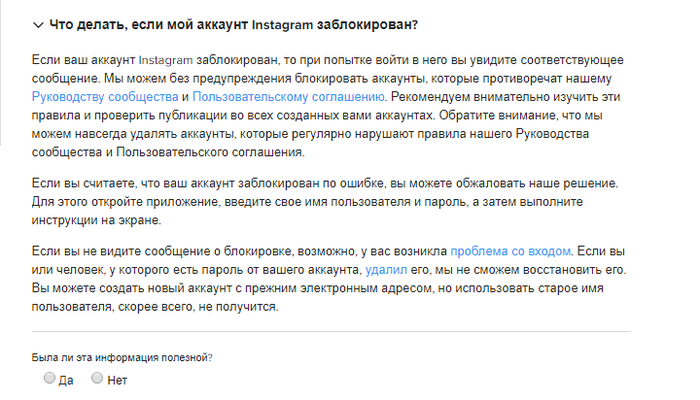 Что делать, если мой аккаунт Instagram заблокирован?

Если ваш аккаунт Instagram заблокирован, то при попытке войти в него вы увидите соответствующее сообщение. Мы можем без предупреждения блокировать аккаунты, которые противоречат нашему Руководству сообщества и Пользовательскому соглашению. Рекомендуем внимательно изучить эти правила и проверить публикации во всех созданных вами аккаунтах. Обратите внимание, что мы можем навсегда удалять аккаунты, которые регулярно нарушают правила нашего Руководства сообщества и Пользовательского соглашения.

Если вы считаете, что ваш аккаунт заблокирован по ошибке, вы можете обжаловать наше решение. Для этого откройте приложение, введите свое имя пользователя и пароль, а затем выполните инструкции на экране.

Если вы не видите сообщение о блокировке, возможно, у вас возникла проблема со входом. Если вы или человек, у которого есть пароль от вашего аккаунта, удалил его, мы не сможем восстановить его. Вы можете создать новый аккаунт с прежним электронным адресом, но использовать старое имя пользователя, скорее всего, не получится.

Была ли эта информация полезной?
Да
Нет